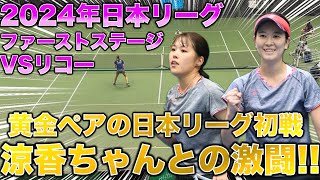 2024年日本リーグ
ファーストステージ
VSリコー

黄金ペアの日本リーグ初戦
涼香ちゃんとの激闘!!